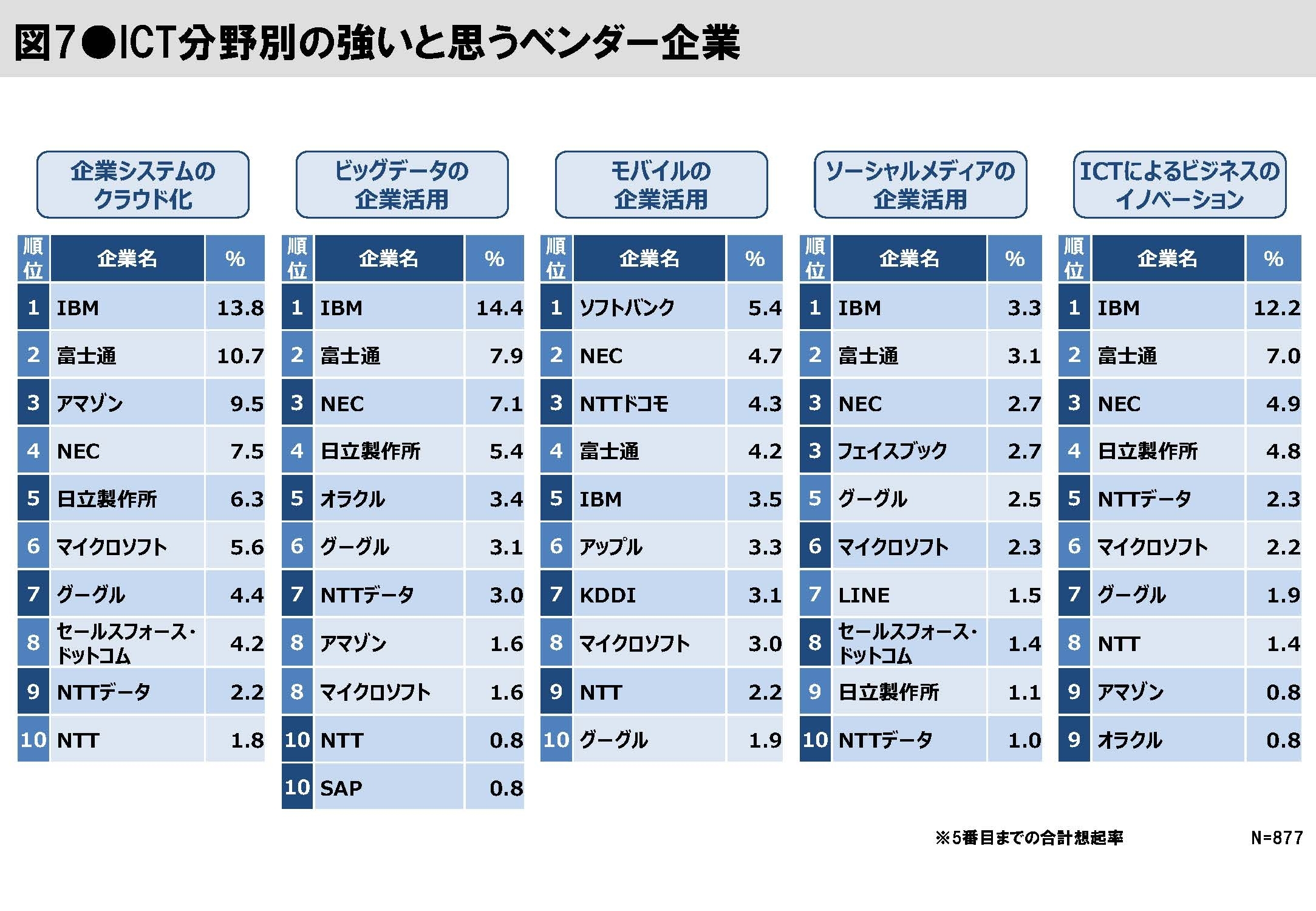 図7●ICT分野別の強いと思うベンダー企業

企業システムのクラウド化

| 順位 | 企業名 | % |
|---|---|---|
| 1 | IBM | 13.8 |
| 2 | 富士通 | 10.7 |
| 3 | アマゾン | 9.5 |
| 4 | NEC | 7.5 |
| 5 | 日立製作所 | 6.3 |
| 6 | マイクロソフト | 5.6 |
| 7 | グーグル | 4.4 |
| 8 | セールスフォース・ドットコム | 4.2 |
| 9 | NTTデータ | 2.2 |
| 10 | NTT | 1.8 |

ビッグデータの企業活用

| 順位 | 企業名 | % |
|---|---|---|
| 1 | IBM | 14.4 |
| 2 | 富士通 | 7.9 |
| 3 | NEC | 7.1 |
| 4 | 日立製作所 | 5.4 |
| 5 | オラクル | 3.4 |
| 6 | グーグル | 3.1 |
| 7 | NTTデータ | 3.0 |
| 8 | アマゾン | 1.6 |
| 8 | マイクロソフト | 1.6 |
| 10 | NTT | 0.8 |
| 10 | SAP | 0.8 |

モバイルの企業活用

| 順位 | 企業名 | % |
|---|---|---|
| 1 | ソフトバンク | 5.4 |
| 2 | NEC | 4.7 |
| 3 | NTTドコモ | 4.3 |
| 4 | 富士通 | 4.2 |
| 5 | IBM | 3.5 |
| 6 | アップル | 3.3 |
| 7 | KDDI | 3.1 |
| 8 | マイクロソフト | 3.0 |
| 9 | NTT | 2.2 |
| 10 | グーグル | 1.9 |

ソーシャルメディアの企業活用

| 順位 | 企業名 | % |
|---|---|---|
| 1 | IBM | 3.3 |
| 2 | 富士通 | 3.1 |
| 3 | NEC | 2.7 |
| 3 | フェイスブック | 2.7 |
| 5 | グーグル | 2.5 |
| 6 | マイクロソフト | 2.3 |
| 7 | LINE | 1.5 |
| 8 | セールスフォース・ドットコム | 1.4 |
| 9 | 日立製作所 | 1.1 |
| 10 | NTTデータ | 1.0 |

ICTによるビジネスのイノベーション

| 順位 | 企業名 | % |
|---|---|---|
| 1 | IBM | 12.2 |
| 2 | 富士通 | 7.0 |
| 3 | NEC | 4.9 |
| 4 | 日立製作所 | 4.8 |
| 5 | NTTデータ | 2.3 |
| 6 | マイクロソフト | 2.2 |
| 7 | グーグル | 1.9 |
| 8 | NTT | 1.4 |
| 9 | アマゾン | 0.8 |
| 9 | オラクル | 0.8 |

※5番目までの合計想起率　N=877